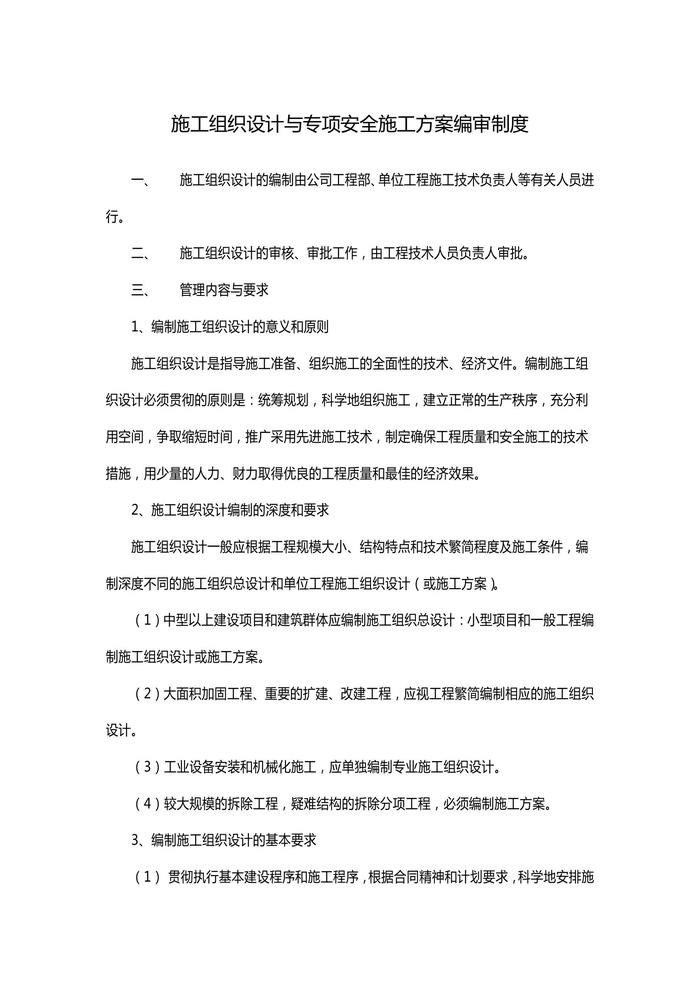 施工组织设计与专项安全施工方案编审制度

一、 施工组织设计的编制由公司工程部、单位工程施工技术负责人等有关人员进行。

二、 施工组织设计的审核、审批工作，由工程技术人员负责人审批。

三、 管理内容与要求

1、编制施工组织设计的意义和原则

施工组织设计是指导施工准备、组织施工的全面性的技术、经济文件。编制施工组织设计必须贯彻的原则是：统筹规划，科学地组织施工，建立正常的生产秩序，充分利用空间，争取缩短时间，推广采用先进施工技术，制定确保工程质量和安全施工的技术措施，用少量的人力、财力取得优良的工程质量和最佳的经济效果。

2、施工组织设计编制的深度和要求

施工组织设计一般应根据工程规模大小、结构特点和技术繁简程度及施工条件，编制深度不同的施工组织总设计和单位工程施工组织设计（或施工方案）。

（1）中型以上建设项目和建筑群体应编制施工组织总设计：小型项目和一般工程编制施工组织设计或施工方案。

（2）大面积加固工程、重要的扩建、改建工程，应视工程繁简编制相应的施工组织设计。

（3）工业设备安装和机械化施工，应单独编制专业施工组织设计。

（4）较大规模的拆除工程，疑难结构的拆除分项工程，必须编制施工方案。

3、编制施工组织设计的基本要求

（1）贯彻执行基本建设程序和施工程序，根据合同精神和计划要求，科学地安排施